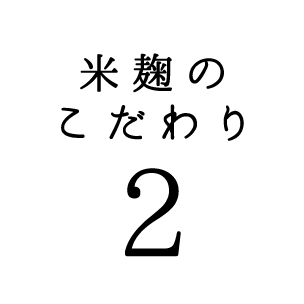 米麹の
こだわり
2